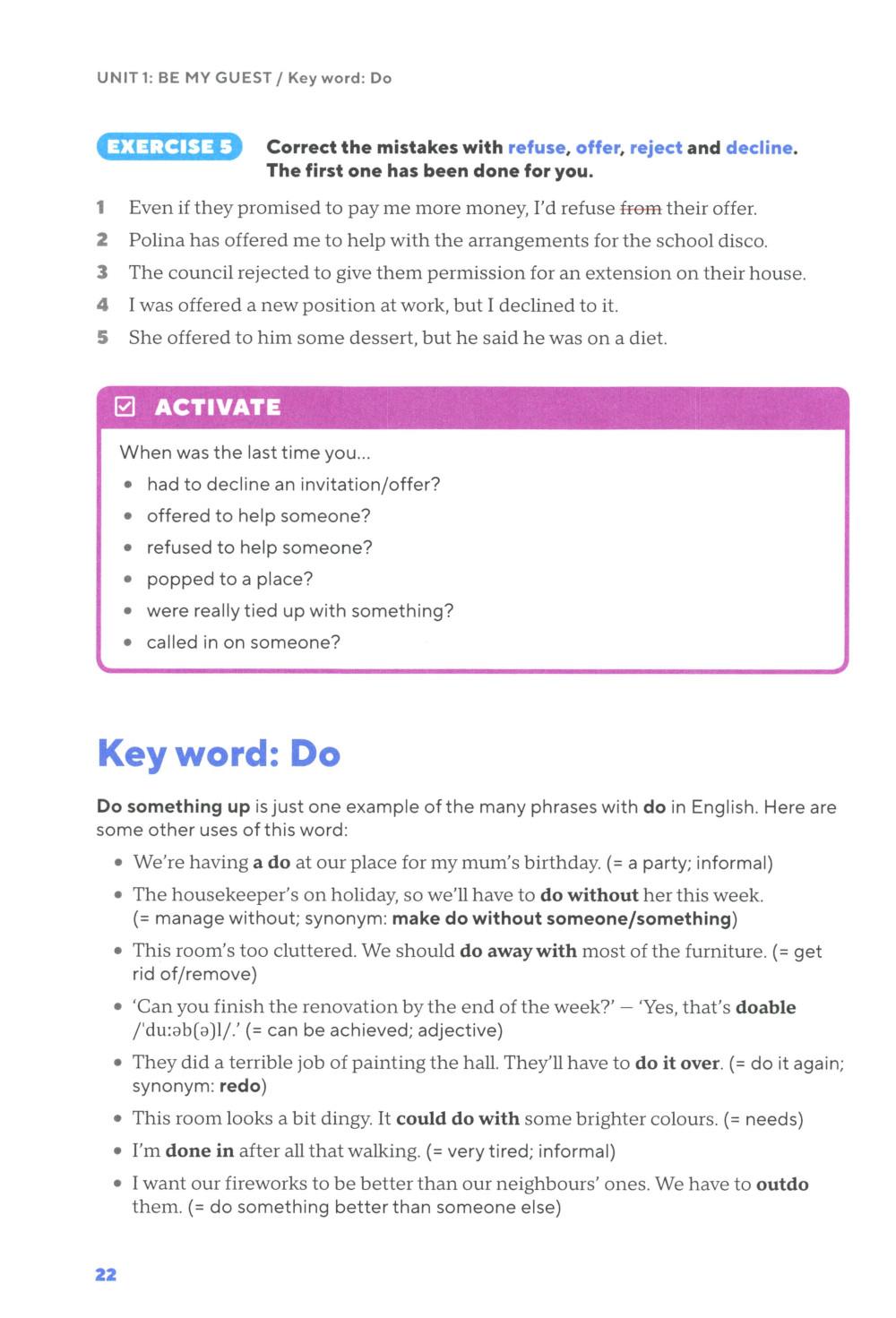 UNIT 1: BE MY GUEST / Key word: Do

EXERCISE 5 Correct the mistakes with refuse, offer, reject and decline. The first one has been done for you.

1 Even if they promised to pay me more money, I'd refuse ~~from~~ their offer.
2 Polina has offered me to help with the arrangements for the school disco.
3 The council rejected to give them permission for an extension on their house.
4 I was offered a new position at work, but I declined to it.
5 She offered to him some dessert, but he said he was on a diet.

ACTIVATE

When was the last time you...
• had to decline an invitation/offer?
• offered to help someone?
• refused to help someone?
• popped to a place?
• were really tied up with something?
• called in on someone?

Key word: Do

Do something up is just one example of the many phrases with do in English. Here are some other uses of this word:

• We're having a do at our place for my mum's birthday. (= a party; informal)
• The housekeeper's on holiday, so we'll have to do without her this week. (= manage without; synonym: make do without someone/something)
• This room's too cluttered. We should do away with most of the furniture. (= get rid of/remove)
• 'Can you finish the renovation by the end of the week?' – 'Yes, that's doable /ˈduːəb(ə)l/.' (= can be achieved; adjective)
• They did a terrible job of painting the hall. They'll have to do it over. (= do it again; synonym: redo)
• This room looks a bit dingy. It could do with some brighter colours. (= needs)
• I'm done in after all that walking. (= very tired; informal)
• I want our fireworks to be better than our neighbours' ones. We have to outdo them. (= do something better than someone else)

22